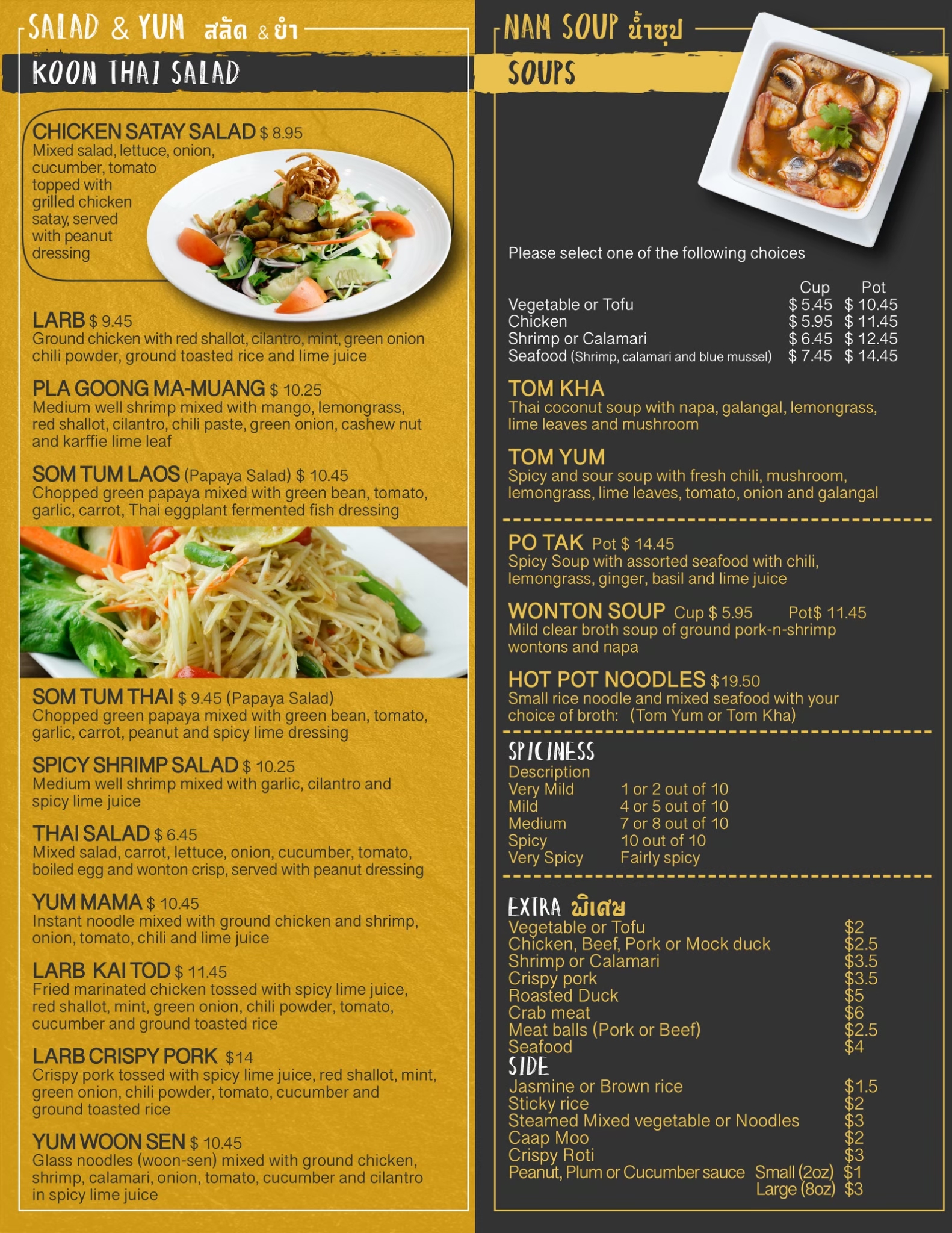 SALAD & YUM สลัด & ยำ

KOON THAI SALAD

CHICKEN SATAY SALAD $ 8.95
Mixed salad, lettuce, onion, cucumber, tomato topped with grilled chicken satay, served with peanut dressing

LARB $ 9.45
Ground chicken with red shallot, cilantro, mint, green onion chili powder, ground toasted rice and lime juice

PLA GOONG MA-MUANG $ 10.25
Medium well shrimp mixed with mango, lemongrass, red shallot, cilantro, chili paste, green onion, cashew nut and karffie lime leaf

SOM TUM LAOS (Papaya Salad) $ 10.45
Chopped green papaya mixed with green bean, tomato, garlic, carrot, Thai eggplant fermented fish dressing

SOM TUM THAI $ 9.45 (Papaya Salad)
Chopped green papaya mixed with green bean, tomato, garlic, carrot, peanut and spicy lime dressing

SPICY SHRIMP SALAD $ 10.25
Medium well shrimp mixed with garlic, cilantro and spicy lime juice

THAI SALAD $ 6.45
Mixed salad, carrot, lettuce, onion, cucumber, tomato, boiled egg and wonton crisp, served with peanut dressing

YUM MAMA $ 10.45
Instant noodle mixed with ground chicken and shrimp, onion, tomato, chili and lime juice

LARB KAI TOD $ 11.45
Fried marinated chicken tossed with spicy lime juice, red shallot, mint, green onion, chili powder, tomato, cucumber and ground toasted rice

LARB CRISPY PORK $14
Crispy pork tossed with spicy lime juice, red shallot, mint, green onion, chili powder, tomato, cucumber and ground toasted rice

YUM WOON SEN $ 10.45
Glass noodles (woon-sen) mixed with ground chicken, shrimp, calamari, onion, tomato, cucumber and cilantro in spicy lime juice

NAM SOUP น้ำซุป

SOUPS

Please select one of the following choices

| | Cup | Pot |
|---|---|---|
| Vegetable or Tofu | $ 5.45 | $ 10.45 |
| Chicken | $ 5.95 | $ 11.45 |
| Shrimp or Calamari | $ 6.45 | $ 12.45 |
| Seafood (Shrimp, calamari and blue mussel) | $ 7.45 | $ 14.45 |

TOM KHA
Thai coconut soup with napa, galangal, lemongrass, lime leaves and mushroom

TOM YUM
Spicy and sour soup with fresh chili, mushroom, lemongrass, lime leaves, tomato, onion and galangal

PO TAK Pot $ 14.45
Spicy Soup with assorted seafood with chili, lemongrass, ginger, basil and lime juice

WONTON SOUP Cup $ 5.95 Pot$ 11.45
Mild clear broth soup of ground pork-n-shrimp wontons and napa

HOT POT NOODLES $19.50
Small rice noodle and mixed seafood with your choice of broth: (Tom Yum or Tom Kha)

SPICINESS
Description
Very Mild 1 or 2 out of 10
Mild 4 or 5 out of 10
Medium 7 or 8 out of 10
Spicy 10 out of 10
Very Spicy Fairly spicy

EXTRA พิเศษ
Vegetable or Tofu $2
Chicken, Beef, Pork or Mock duck $2.5
Shrimp or Calamari $3.5
Crispy pork $3.5
Roasted Duck $5
Crab meat $6
Meat balls (Pork or Beef) $2.5
Seafood $4
SIDE
Jasmine or Brown rice $1.5
Sticky rice $2
Steamed Mixed vegetable or Noodles $3
Caap Moo $2
Crispy Roti $3
Peanut, Plum or Cucumber sauce Small (2oz) $1
Large (8oz) $3